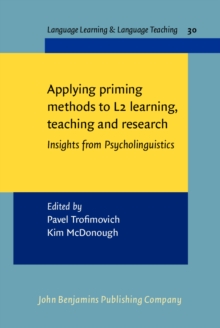 Language Learning & Language Teaching 30

Applying priming methods to L2 learning, teaching and research

Insights from Psycholinguistics

Edited by
Pavel Trofimovich
Kim McDonough

John Benjamins Publishing Company